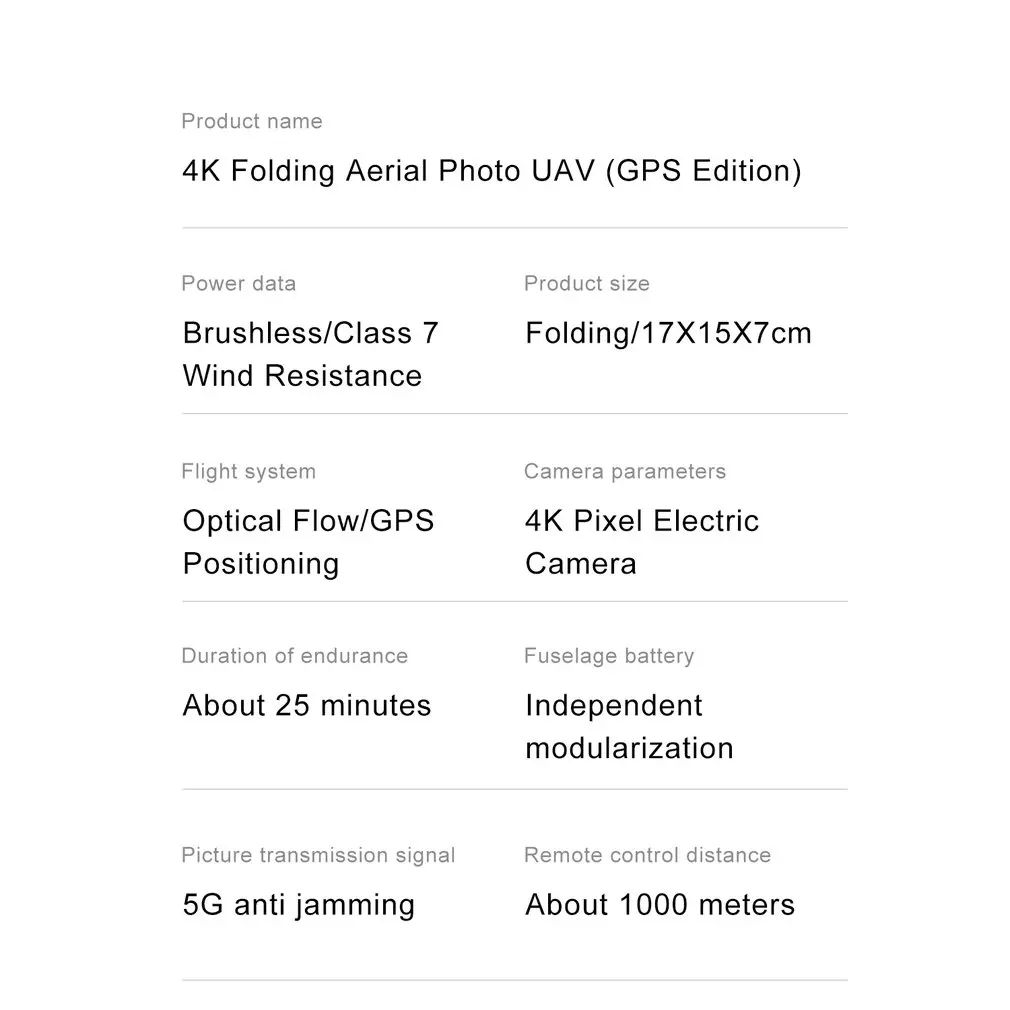 Product name

4K Folding Aerial Photo UAV (GPS Edition)

Power data

Brushless/Class 7 Wind Resistance

Product size

Folding/17X15X7cm

Flight system

Optical Flow/GPS Positioning

Camera parameters

4K Pixel Electric Camera

Duration of endurance

About 25 minutes

Fuselage battery

Independent modularization

Picture transmission signal

5G anti jamming

Remote control distance

About 1000 meters